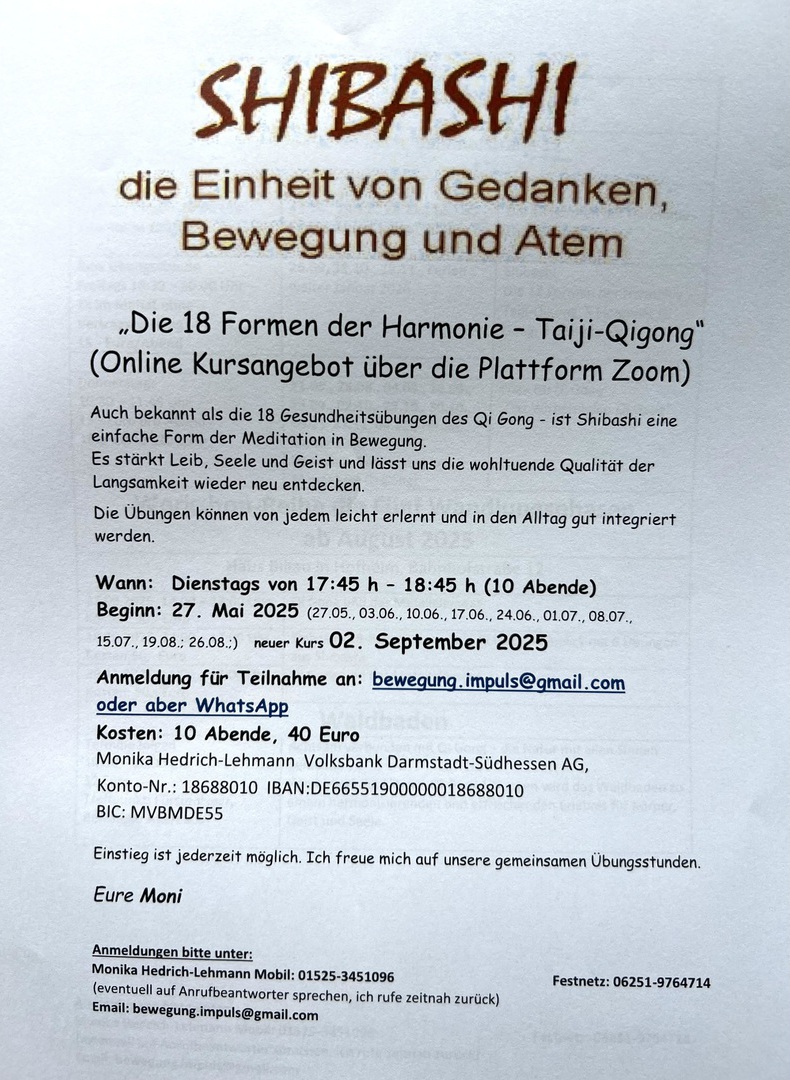 SHIBASHI

die Einheit von Gedanken, Bewegung und Atem

„Die 18 Formen der Harmonie – Taiji-Qigong"
(Online Kursangebot über die Plattform Zoom)

Auch bekannt als die 18 Gesundheitsübungen des Qi Gong - ist Shibashi eine einfache Form der Meditation in Bewegung.
Es stärkt Leib, Seele und Geist und lässt uns die wohltuende Qualität der Langsamkeit wieder neu entdecken.

Die Übungen können von jedem leicht erlernt und in den Alltag gut integriert werden.

Wann: Dienstags von 17:45 h – 18:45 h (10 Abende)
Beginn: 27. Mai 2025 (27.05., 03.06., 10.06., 17.06., 24.06., 01.07., 08.07., 15.07., 19.08.; 26.08.;) neuer Kurs 02. September 2025

Anmeldung für Teilnahme an: bewegung.impuls@gmail.com oder aber WhatsApp
Kosten: 10 Abende, 40 Euro
Monika Hedrich-Lehmann Volksbank Darmstadt-Südhessen AG,
Konto-Nr.: 18688010 IBAN:DE66551900000018688010
BIC: MVBMDE55

Einstieg ist jederzeit möglich. Ich freue mich auf unsere gemeinsamen Übungsstunden.

Eure Moni

Anmeldungen bitte unter:
Monika Hedrich-Lehmann Mobil: 01525-3451096
(eventuell auf Anrufbeantworter sprechen, ich rufe zeitnah zurück)
Email: bewegung.impuls@gmail.com

Festnetz: 06251-9764714